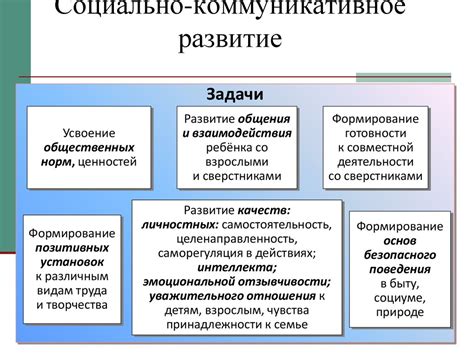 Социально-коммуникативное развитие

Задачи

Усвоение общественных норм, ценностей

Развитие общения и взаимодействия ребёнка со взрослыми и сверстниками

Формирование готовности к совместной деятельности со сверстниками

Формирование позитивных установок к различным видам труда и творчества

Развитие качеств: личностных: самостоятельность, целенаправленность, саморегуляция в действиях; интеллекта; эмоциональной отзывчивости; уважительного отношения к детям, взрослым, чувства принадлежности к семье

Формирование основ безопасного поведения в быту, социуме, природе